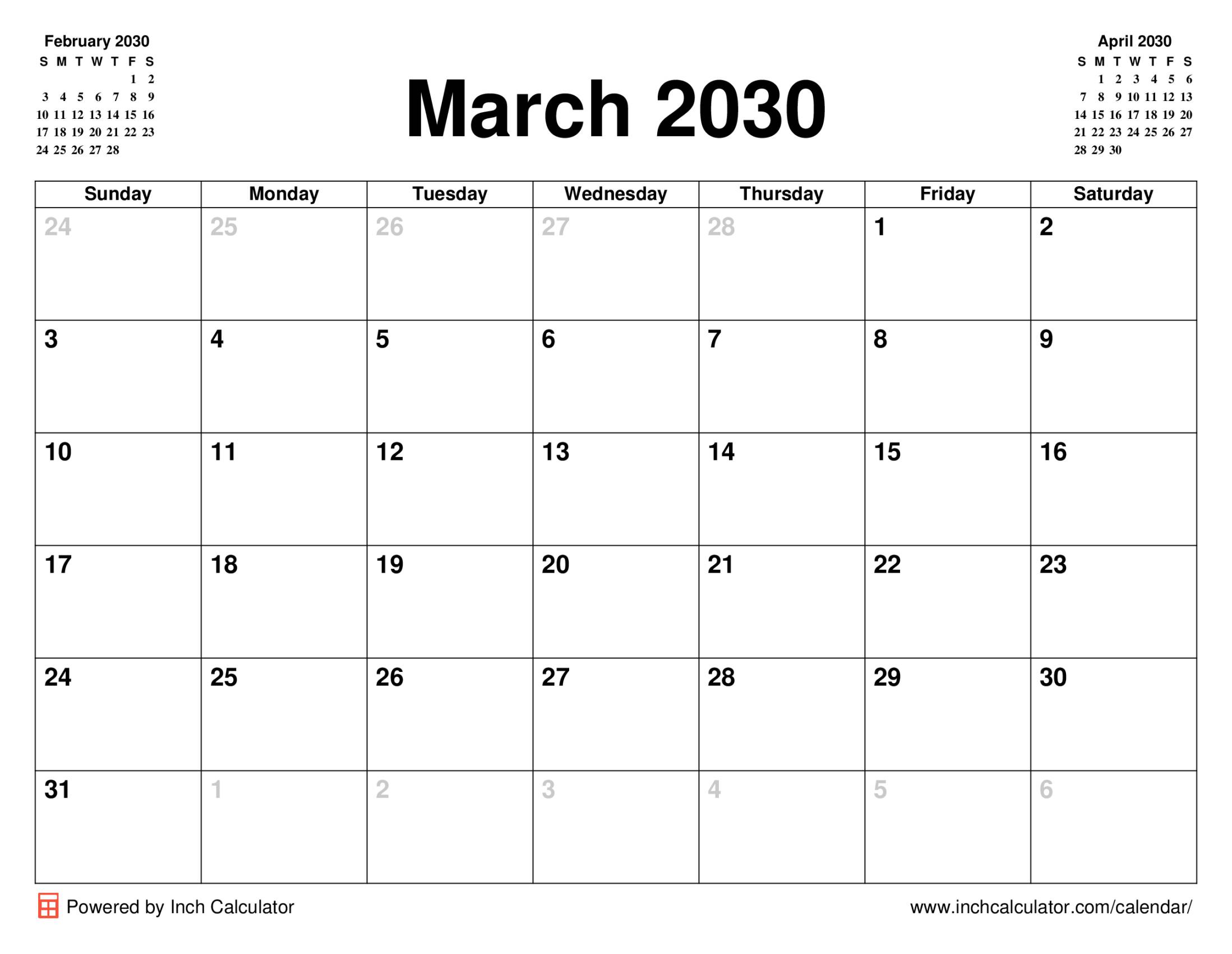 February 2030

| S | M | T | W | T | F | S |
|---|---|---|---|---|---|---|
| | | | | | 1 | 2 |
| 3 | 4 | 5 | 6 | 7 | 8 | 9 |
| 10 | 11 | 12 | 13 | 14 | 15 | 16 |
| 17 | 18 | 19 | 20 | 21 | 22 | 23 |
| 24 | 25 | 26 | 27 | 28 | | |

March 2030

April 2030

| S | M | T | W | T | F | S |
|---|---|---|---|---|---|---|
| | 1 | 2 | 3 | 4 | 5 | 6 |
| 7 | 8 | 9 | 10 | 11 | 12 | 13 |
| 14 | 15 | 16 | 17 | 18 | 19 | 20 |
| 21 | 22 | 23 | 24 | 25 | 26 | 27 |
| 28 | 29 | 30 | | | | |

| Sunday | Monday | Tuesday | Wednesday | Thursday | Friday | Saturday |
|---|---|---|---|---|---|---|
| 24 | 25 | 26 | 27 | 28 | 1 | 2 |
| 3 | 4 | 5 | 6 | 7 | 8 | 9 |
| 10 | 11 | 12 | 13 | 14 | 15 | 16 |
| 17 | 18 | 19 | 20 | 21 | 22 | 23 |
| 24 | 25 | 26 | 27 | 28 | 29 | 30 |
| 31 | 1 | 2 | 3 | 4 | 5 | 6 |

Powered by Inch Calculator

www.inchcalculator.com/calendar/